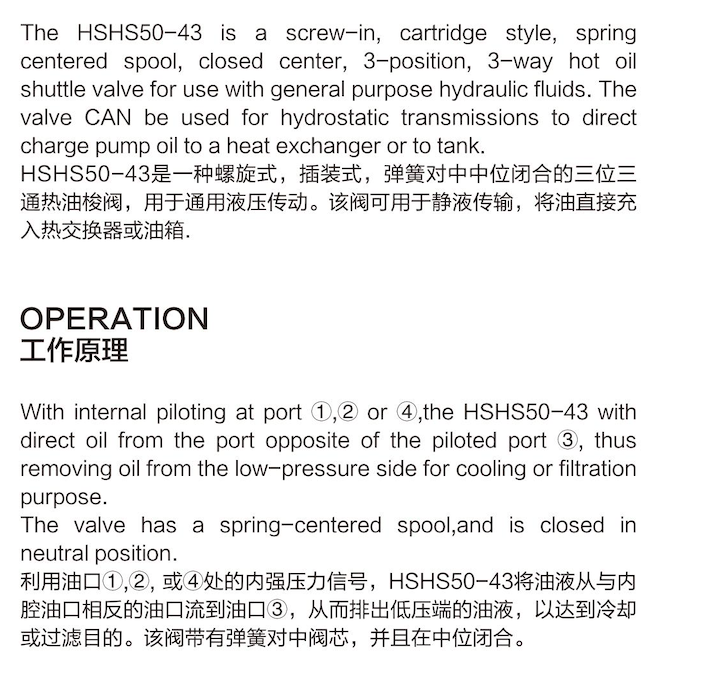 The HSHS50-43 is a screw-in, cartridge style, spring centered spool, closed center, 3-position, 3-way hot oil shuttle valve for use with general purpose hydraulic fluids. The valve CAN be used for hydrostatic transmissions to direct charge pump oil to a heat exchanger or to tank.
HSHS50-43是一种螺旋式，插装式，弹簧对中中位闭合的三位三通热油梭阀，用于通用液压传动。该阀可用于静液传输，将油直接充入热交换器或油箱.

OPERATION
工作原理

With internal piloting at port ①,② or ④,the HSHS50-43 with direct oil from the port opposite of the piloted port ③, thus removing oil from the low-pressure side for cooling or filtration purpose.
The valve has a spring-centered spool,and is closed in neutral position.
利用油口①,②, 或④处的内强压力信号，HSHS50-43将油液从与内腔油口相反的油口流到油口③，从而排出低压端的油液，以达到冷却或过滤目的。该阀带有弹簧对中阀芯，并且在中位闭合。